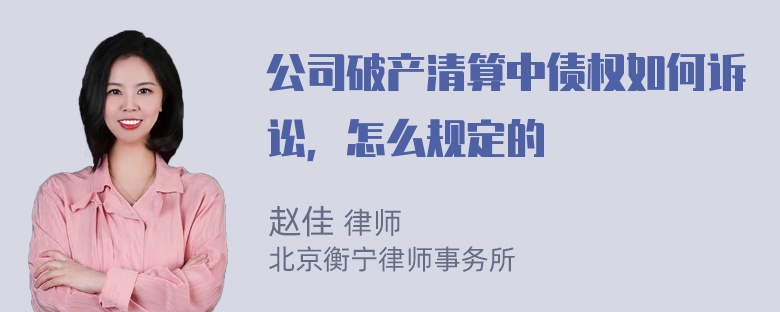 公司破产清算中债权如何诉讼，怎么规定的

赵佳 律师
北京衡宁律师事务所